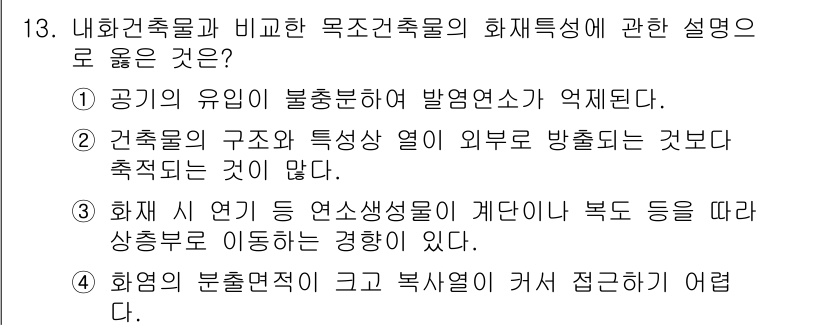 13. 내화건축물과 비교한 목조건축물의 화재특성에 관한 설명으로 옳은 것은?

① 공기의 유입이 불충분하여 발염연소가 억제된다.

② 건축물의 구조와 특성상 열이 외부로 방출되는 것보다 축적되는 것이 많다.

③ 화재 시 연기 등 연소생성물이 계단이나 복도 등을 따라 상층부로 이동하는 경향이 있다.

④ 화염의 분출면적이 크고 복사열이 커서 접근하기 어렵다.